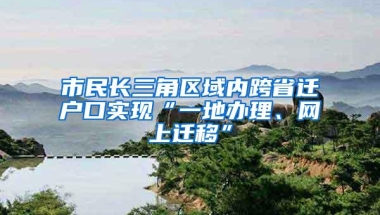 市民长三角区域内跨省迁户口实现“一地办理、网上迁移”